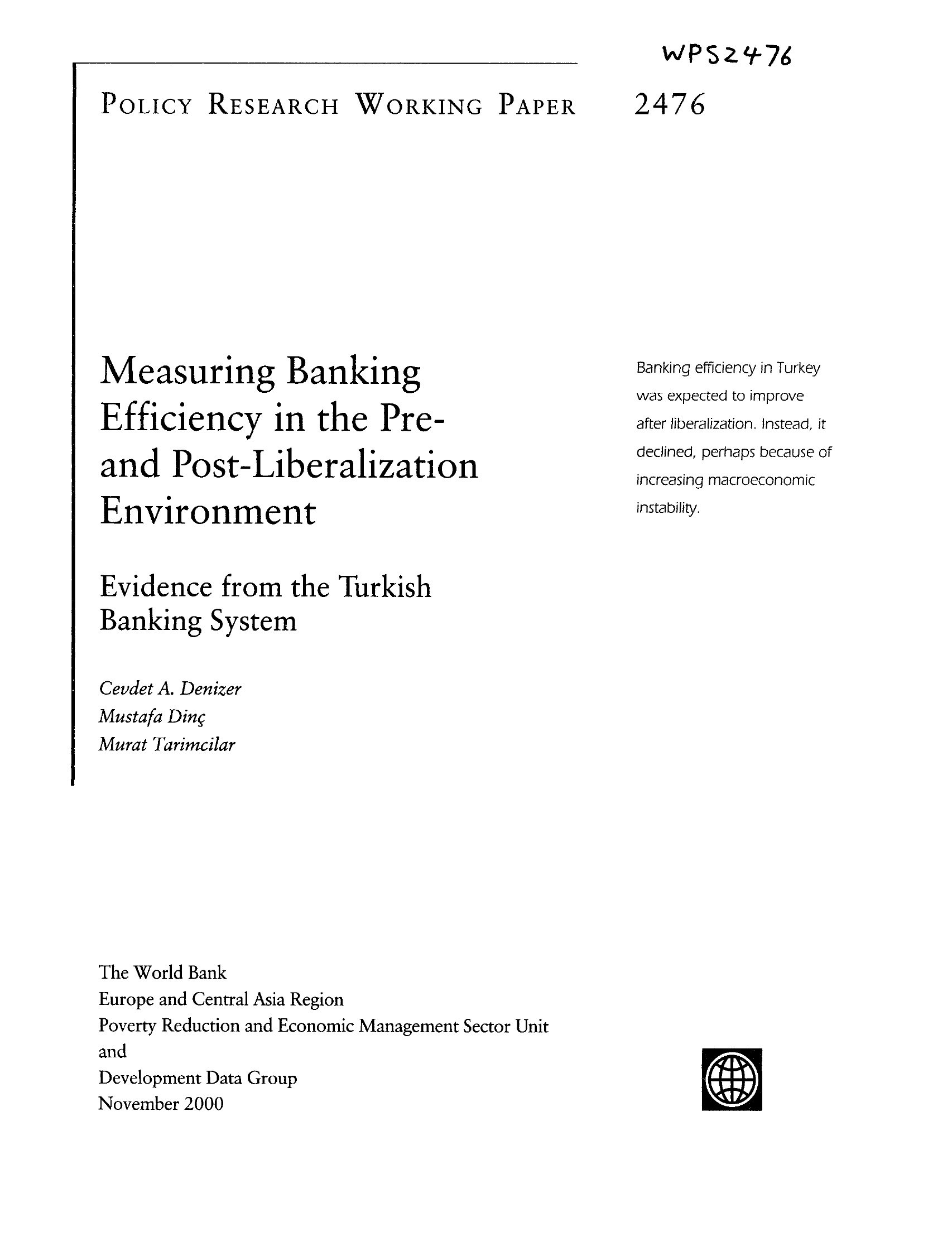 WPS2476

POLICY RESEARCH WORKING PAPER 2476

Measuring Banking Efficiency in the Pre- and Post-Liberalization Environment

Evidence from the Turkish Banking System

Cevdet A. Denizer
Mustafa Dinç
Murat Tarimcilar

Banking efficiency in Turkey was expected to improve after liberalization. Instead, it declined, perhaps because of increasing macroeconomic instability.

The World Bank
Europe and Central Asia Region
Poverty Reduction and Economic Management Sector Unit
and
Development Data Group
November 2000